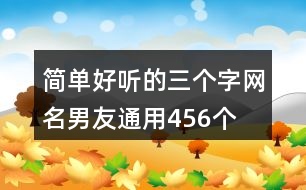 简单好听的三个字网名男友通用456个